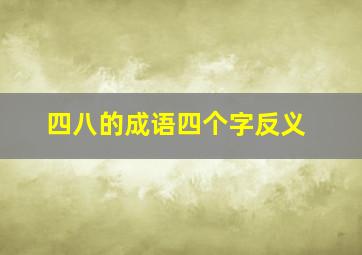 四八的成语四个字反义